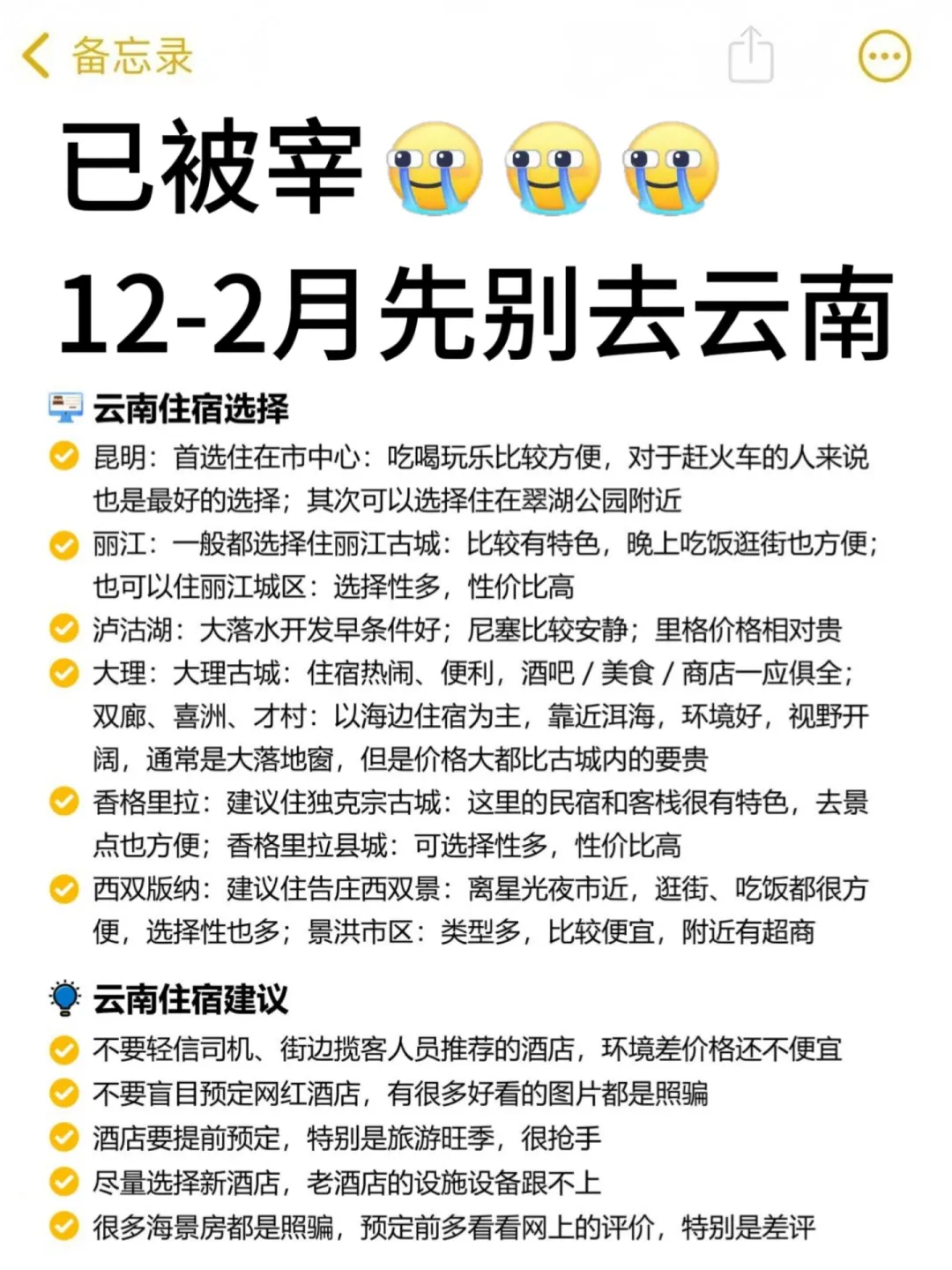 备忘录

已被宰

12-2月先别去云南

云南住宿选择

昆明：首选住在市中心：吃喝玩乐比较方便，对于赶火车的人来说也是最好的选择；其次可以选择住在翠湖公园附近

丽江：一般都选择住丽江古城：比较有特色，晚上吃饭逛街也方便；也可以住丽江城区：选择性多，性价比高

泸沽湖：大落水开发早条件好；尼塞比较安静；里格价格相对贵

大理：大理古城：住宿热闹、便利，酒吧 / 美食 / 商店一应俱全；双廊、喜洲、才村：以海边住宿为主，靠近洱海，环境好，视野开阔，通常是大落地窗，但是价格大都比古城内的要贵

香格里拉：建议住独克宗古城：这里的民宿和客栈很有特色，去景点也方便；香格里拉县城：可选择性多，性价比高

西双版纳：建议住告庄西双景：离星光夜市近，逛街、吃饭都很方便，选择性也多；景洪市区：类型多，比较便宜，附近有超商

云南住宿建议

不要轻信司机、街边揽客人员推荐的酒店，环境差价格还不便宜

不要盲目预定网红酒店，有很多好看的图片都是照骗

酒店要提前预定，特别是旅游旺季，很抢手

尽量选择新酒店，老酒店的设施设备跟不上

很多海景房都是照骗，预定前多看看网上的评价，特别是差评